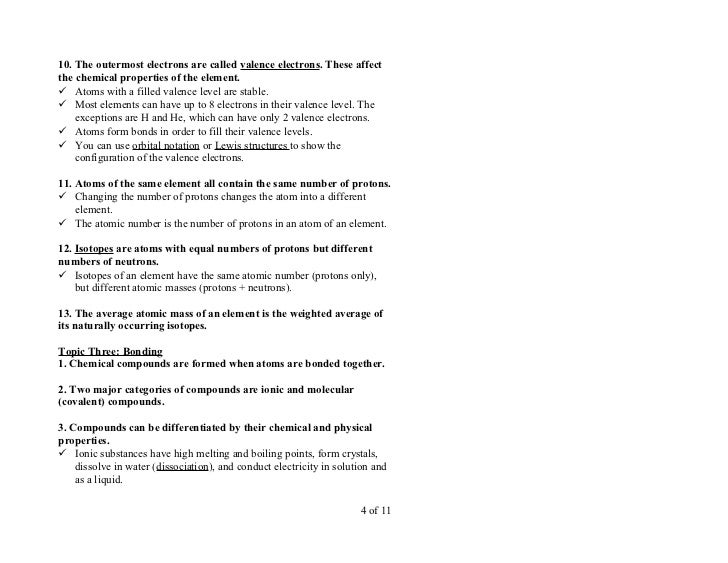 10. The outermost electrons are called valence electrons. These affect the chemical properties of the element.
✓ Atoms with a filled valence level are stable.
✓ Most elements can have up to 8 electrons in their valence level. The exceptions are H and He, which can have only 2 valence electrons.
✓ Atoms form bonds in order to fill their valence levels.
✓ You can use orbital notation or Lewis structures to show the configuration of the valence electrons.

11. Atoms of the same element all contain the same number of protons.
✓ Changing the number of protons changes the atom into a different element.
✓ The atomic number is the number of protons in an atom of an element.

12. Isotopes are atoms with equal numbers of protons but different numbers of neutrons.
✓ Isotopes of an element have the same atomic number (protons only), but different atomic masses (protons + neutrons).

13. The average atomic mass of an element is the weighted average of its naturally occurring isotopes.

Topic Three: Bonding
1. Chemical compounds are formed when atoms are bonded together.

2. Two major categories of compounds are ionic and molecular (covalent) compounds.

3. Compounds can be differentiated by their chemical and physical properties.
✓ Ionic substances have high melting and boiling points, form crystals, dissolve in water (dissociation), and conduct electricity in solution and as a liquid.

4 of 11